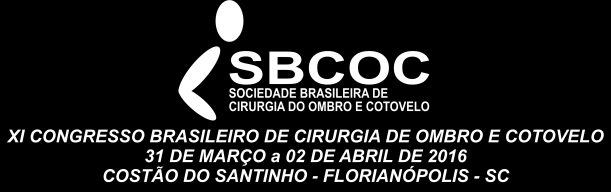 SBCOC
SOCIEDADE BRASILEIRA DE
CIRURGIA DO OMBRO E COTOVELO

XI CONGRESSO BRASILEIRO DE CIRURGIA DE OMBRO E COTOVELO
31 DE MARÇO a 02 DE ABRIL DE 2016
COSTÃO DO SANTINHO - FLORIANÓPOLIS - SC